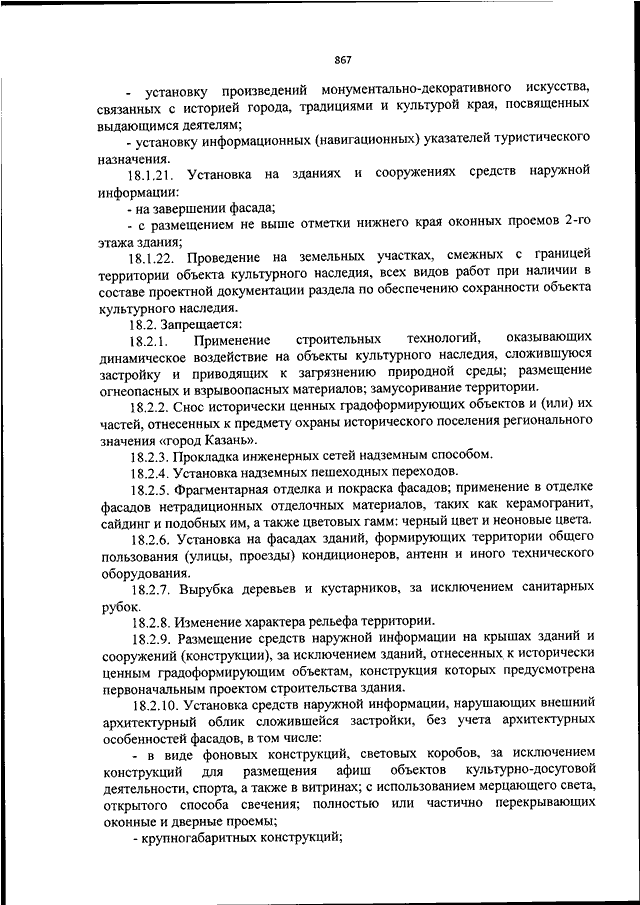 867

- установку произведений монументально-декоративного искусства, связанных с историей города, традициями и культурой края, посвященных выдающимся деятелям;

- установку информационных (навигационных) указателей туристического назначения.

18.1.21. Установка на зданиях и сооружениях средств наружной информации:

- на завершении фасада;

- с размещением не выше отметки нижнего края оконных проемов 2-го этажа здания;

18.1.22. Проведение на земельных участках, смежных с границей территории объекта культурного наследия, всех видов работ при наличии в составе проектной документации раздела по обеспечению сохранности объекта культурного наследия.

18.2. Запрещается:

18.2.1. Применение строительных технологий, оказывающих динамическое воздействие на объекты культурного наследия, сложившуюся застройку и приводящих к загрязнению природной среды; размещение огнеопасных и взрывоопасных материалов; замусоривание территории.

18.2.2. Снос исторически ценных градоформирующих объектов и (или) их частей, отнесенных к предмету охраны исторического поселения регионального значения «город Казань».

18.2.3. Прокладка инженерных сетей надземным способом.

18.2.4. Установка надземных пешеходных переходов.

18.2.5. Фрагментарная отделка и покраска фасадов; применение в отделке фасадов нетрадиционных отделочных материалов, таких как керамогранит, сайдинг и подобных им, а также цветовых гамм: черный цвет и неоновые цвета.

18.2.6. Установка на фасадах зданий, формирующих территории общего пользования (улицы, проезды) кондиционеров, антенн и иного технического оборудования.

18.2.7. Вырубка деревьев и кустарников, за исключением санитарных рубок.

18.2.8. Изменение характера рельефа территории.

18.2.9. Размещение средств наружной информации на крышах зданий и сооружений (конструкции), за исключением зданий, отнесенных к исторически ценным градоформирующим объектам, конструкция которых предусмотрена первоначальным проектом строительства здания.

18.2.10. Установка средств наружной информации, нарушающих внешний архитектурный облик сложившейся застройки, без учета архитектурных особенностей фасадов, в том числе:

- в виде фоновых конструкций, световых коробов, за исключением конструкций для размещения афиш объектов культурно-досуговой деятельности, спорта, а также в витринах; с использованием мерцающего света, открытого способа свечения; полностью или частично перекрывающих оконные и дверные проемы;

- крупногабаритных конструкций;